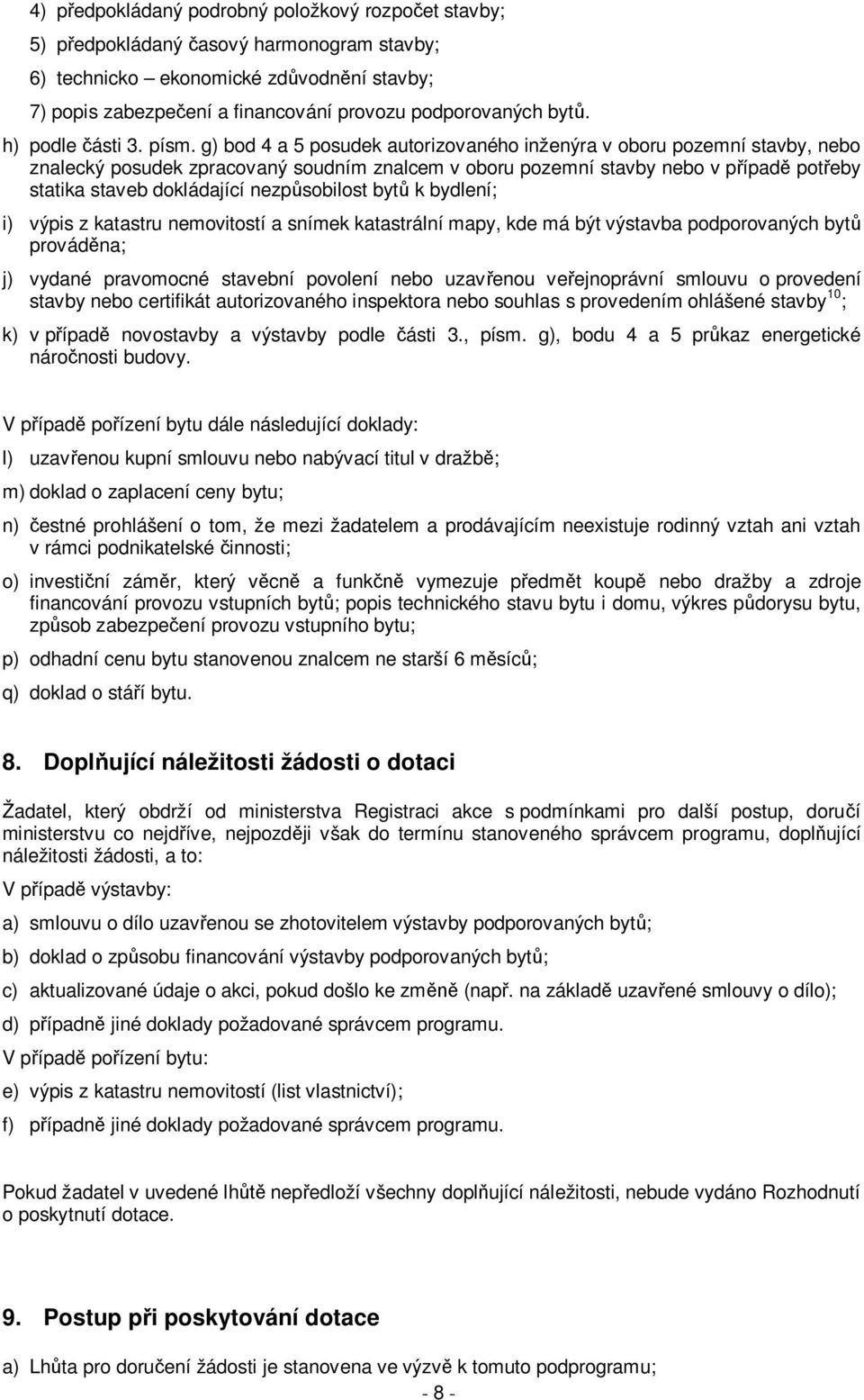 4) předpokládaný podrobný položkový rozpočet stavby;

5) předpokládaný časový harmonogram stavby;

6) technicko – ekonomické zdůvodnění stavby;

7) popis zabezpečení a financování provozu podporovaných bytů.

h) podle části 3. písm. g) bod 4 a 5 posudek autorizovaného inženýra v oboru pozemní stavby, nebo znalecký posudek zpracovaný soudním znalcem v oboru pozemní stavby nebo v případě potřeby statika staveb dokládající nezpůsobilost bytů k bydlení;

i) výpis z katastru nemovitostí a snímek katastrální mapy, kde má být výstavba podporovaných bytů prováděna;

j) vydané pravomocné stavební povolení nebo uzavřenou veřejnoprávní smlouvu o provedení stavby nebo certifikát autorizovaného inspektora nebo souhlas s provedením ohlášené stavby$^{10}$;

k) v případě novostavby a výstavby podle části 3., písm. g), bodu 4 a 5 průkaz energetické náročnosti budovy.

V případě pořízení bytu dále následující doklady:

l) uzavřenou kupní smlouvu nebo nabývací titul v dražbě;

m) doklad o zaplacení ceny bytu;

n) čestné prohlášení o tom, že mezi žadatelem a prodávajícím neexistuje rodinný vztah ani vztah v rámci podnikatelské činnosti;

o) investiční záměr, který věcně a funkčně vymezuje předmět koupě nebo dražby a zdroje financování provozu vstupních bytů; popis technického stavu bytu i domu, výkres půdorysu bytu, způsob zabezpečení provozu vstupního bytu;

p) odhadní cenu bytu stanovenou znalcem ne starší 6 měsíců;

q) doklad o stáří bytu.

8. Doplňující náležitosti žádosti o dotaci

Žadatel, který obdrží od ministerstva Registraci akce s podmínkami pro další postup, doručí ministerstvu co nejdříve, nejpozději však do termínu stanoveného správcem programu, doplňující náležitosti žádosti, a to:

V případě výstavby:

a) smlouvu o dílo uzavřenou se zhotovitelem výstavby podporovaných bytů;

b) doklad o způsobu financování výstavby podporovaných bytů;

c) aktualizované údaje o akci, pokud došlo ke změně (např. na základě uzavřené smlouvy o dílo);

d) případně jiné doklady požadované správcem programu.

V případě pořízení bytu:

e) výpis z katastru nemovitostí (list vlastnictví);

f) případně jiné doklady požadované správcem programu.

Pokud žadatel v uvedené lhůtě nepředloží všechny doplňující náležitosti, nebude vydáno Rozhodnutí o poskytnutí dotace.

9. Postup při poskytování dotace

a) Lhůta pro doručení žádosti je stanovena ve výzvě k tomuto podprogramu;

- 8 -